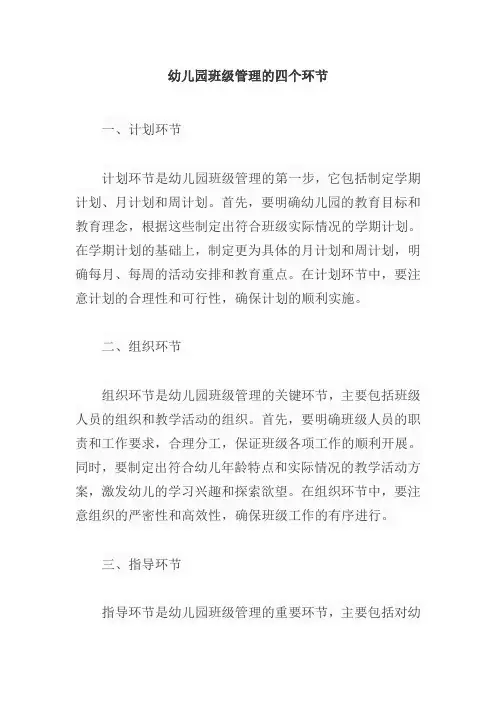 幼儿园班级管理的四个环节

一、计划环节

计划环节是幼儿园班级管理的第一步，它包括制定学期计划、月计划和周计划。首先，要明确幼儿园的教育目标和教育理念，根据这些制定出符合班级实际情况的学期计划。在学期计划的基础上，制定更为具体的月计划和周计划，明确每月、每周的活动安排和教育重点。在计划环节中，要注意计划的合理性和可行性，确保计划的顺利实施。

二、组织环节

组织环节是幼儿园班级管理的关键环节，主要包括班级人员的组织和教学活动的组织。首先，要明确班级人员的职责和工作要求，合理分工，保证班级各项工作的顺利开展。同时，要制定出符合幼儿年龄特点和实际情况的教学活动方案，激发幼儿的学习兴趣和探索欲望。在组织环节中，要注意组织的严密性和高效性，确保班级工作的有序进行。

三、指导环节

指导环节是幼儿园班级管理的重要环节，主要包括对幼